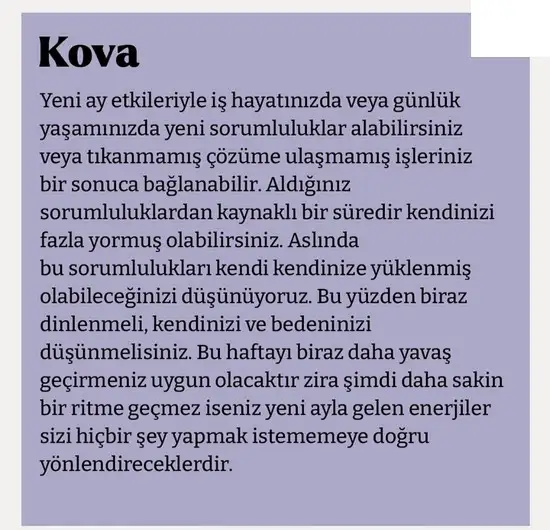 Kova

Yeni ay etkileriyle iş hayatınızda veya günlük yaşamınızda yeni sorumluluklar alabilirsiniz veya tıkanmamış çözüme ulaşmamış işleriniz bir sonuca bağlanabilir. Aldığınız sorumluluklardan kaynaklı bir süredir kendinizi fazla yormuş olabilirsiniz. Aslında bu sorumlulukları kendi kendinize yüklenmiş olabileceğinizi düşünüyoruz. Bu yüzden biraz dinlenmeli, kendinizi ve bedeninizi düşünmelisiniz. Bu haftayı biraz daha yavaş geçirmeniz uygun olacaktır zira şimdi daha sakin bir ritme geçmez iseniz yeni ayla gelen enerjiler sizi hiçbir şey yapmak istememeye doğru yönlendireceklerdir.